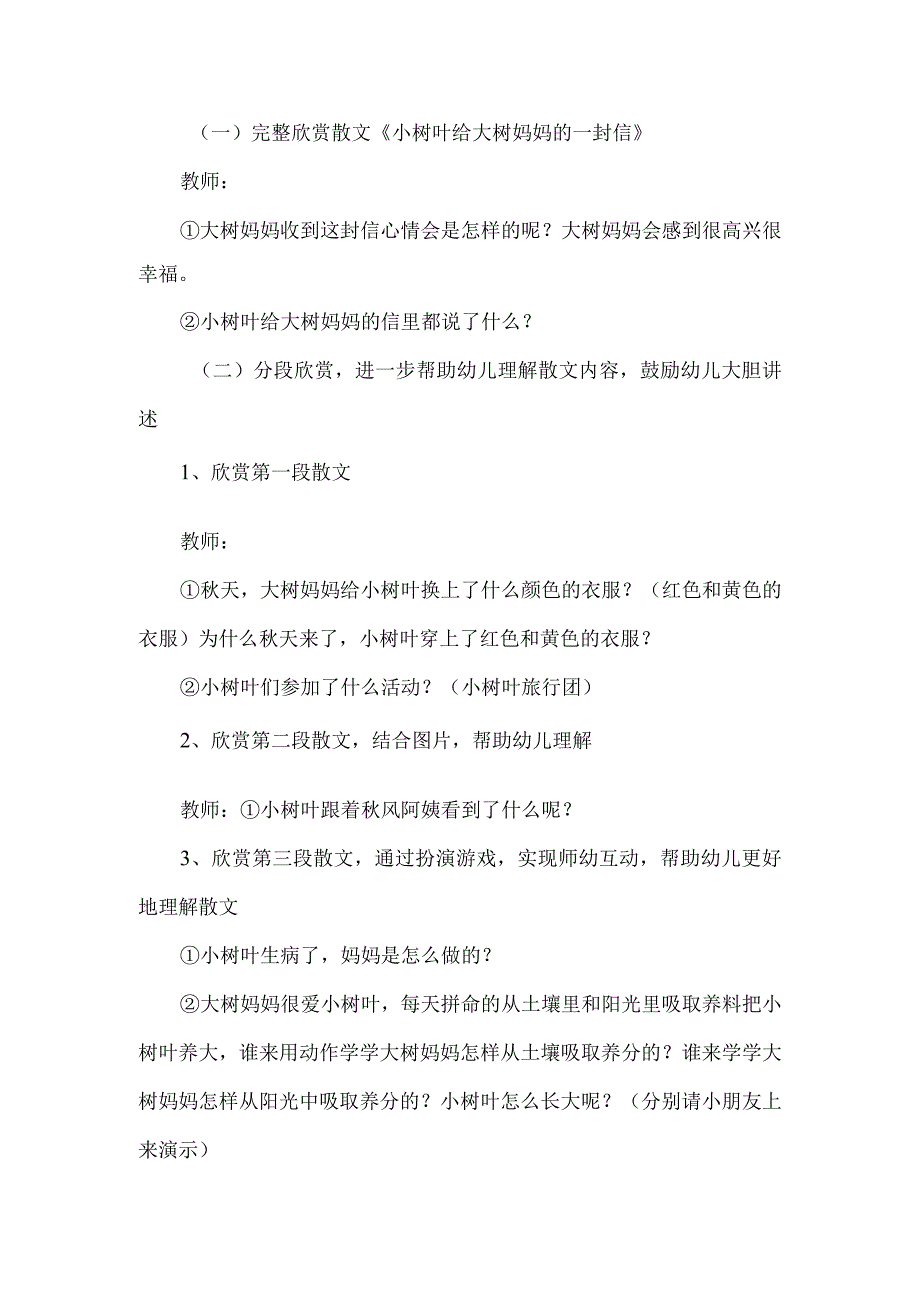 （一）完整欣赏散文《小树叶给大树妈妈的一封信》

教师：

①大树妈妈收到这封信心情会是怎样的呢？大树妈妈会感到很高兴很幸福。

②小树叶给大树妈妈的信里都说了什么？

（二）分段欣赏，进一步帮助幼儿理解散文内容，鼓励幼儿大胆讲述

1、欣赏第一段散文

教师：

①秋天，大树妈妈给小树叶换上了什么颜色的衣服？（红色和黄色的衣服）为什么秋天来了，小树叶穿上了红色和黄色的衣服？

②小树叶们参加了什么活动？（小树叶旅行团）

2、欣赏第二段散文，结合图片，帮助幼儿理解

教师：①小树叶跟着秋风阿姨看到了什么呢？

3、欣赏第三段散文，通过扮演游戏，实现师幼互动，帮助幼儿更好地理解散文

①小树叶生病了，妈妈是怎么做的？

②大树妈妈很爱小树叶，每天拼命的从土壤里和阳光里吸取养料把小树叶养大，谁来用动作学学大树妈妈怎样从土壤吸取养分的？谁来学学大树妈妈怎样从阳光中吸取养分的？小树叶怎么长大呢？（分别请小朋友上来演示）